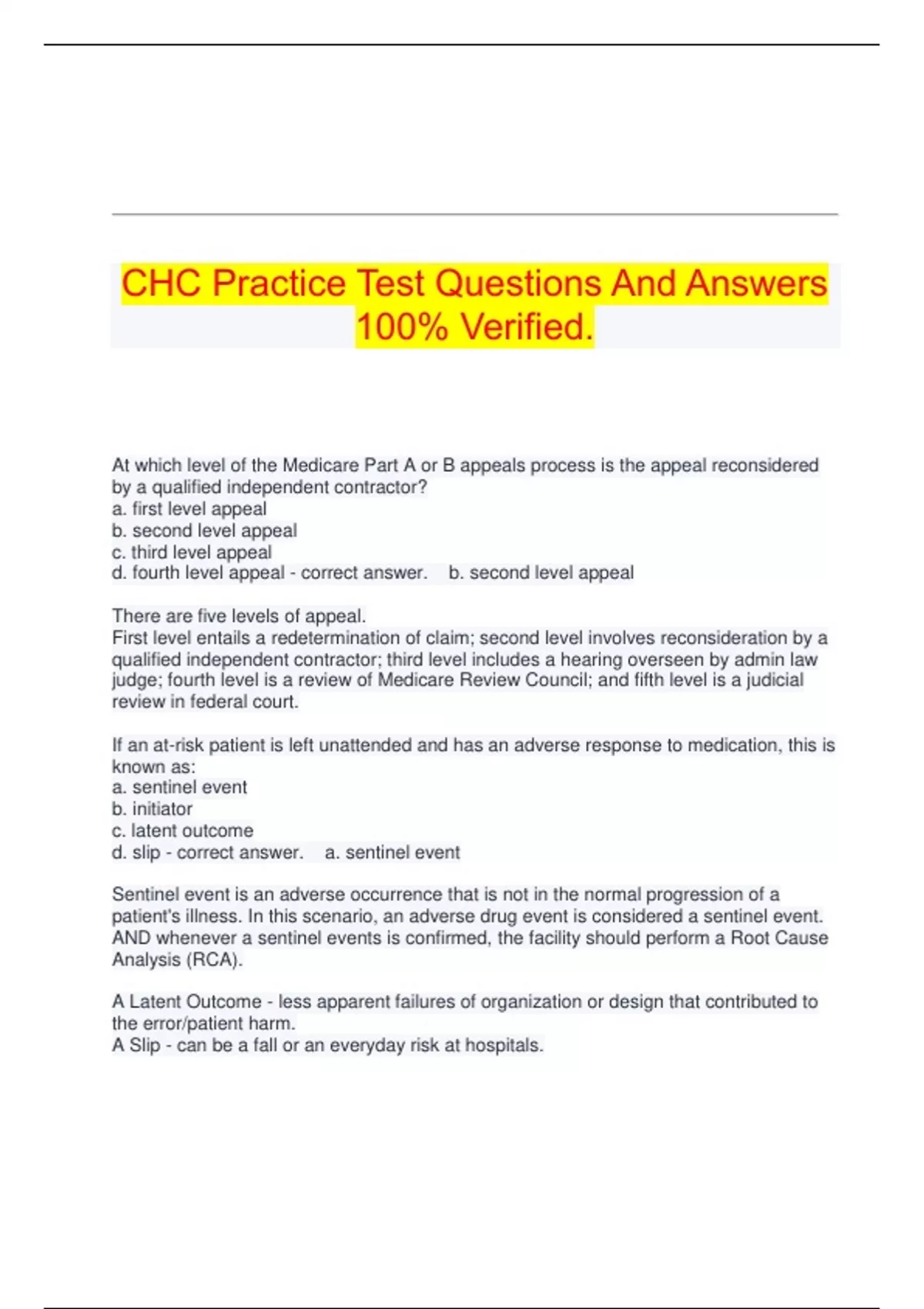 CHC Practice Test Questions And Answers 100% Verified.

At which level of the Medicare Part A or B appeals process is the appeal reconsidered by a qualified independent contractor?
a. first level appeal
b. second level appeal
c. third level appeal
d. fourth level appeal - correct answer. b. second level appeal

There are five levels of appeal.
First level entails a redetermination of claim; second level involves reconsideration by a qualified independent contractor; third level includes a hearing overseen by admin law judge; fourth level is a review of Medicare Review Council; and fifth level is a judicial review in federal court.

If an at-risk patient is left unattended and has an adverse response to medication, this is known as:
a. sentinel event
b. initiator
c. latent outcome
d. slip - correct answer. a. sentinel event

Sentinel event is an adverse occurrence that is not in the normal progression of a patient's illness. In this scenario, an adverse drug event is considered a sentinel event. AND whenever a sentinel events is confirmed, the facility should perform a Root Cause Analysis (RCA).

A Latent Outcome - less apparent failures of organization or design that contributed to the error/patient harm.
A Slip - can be a fall or an everyday risk at hospitals.